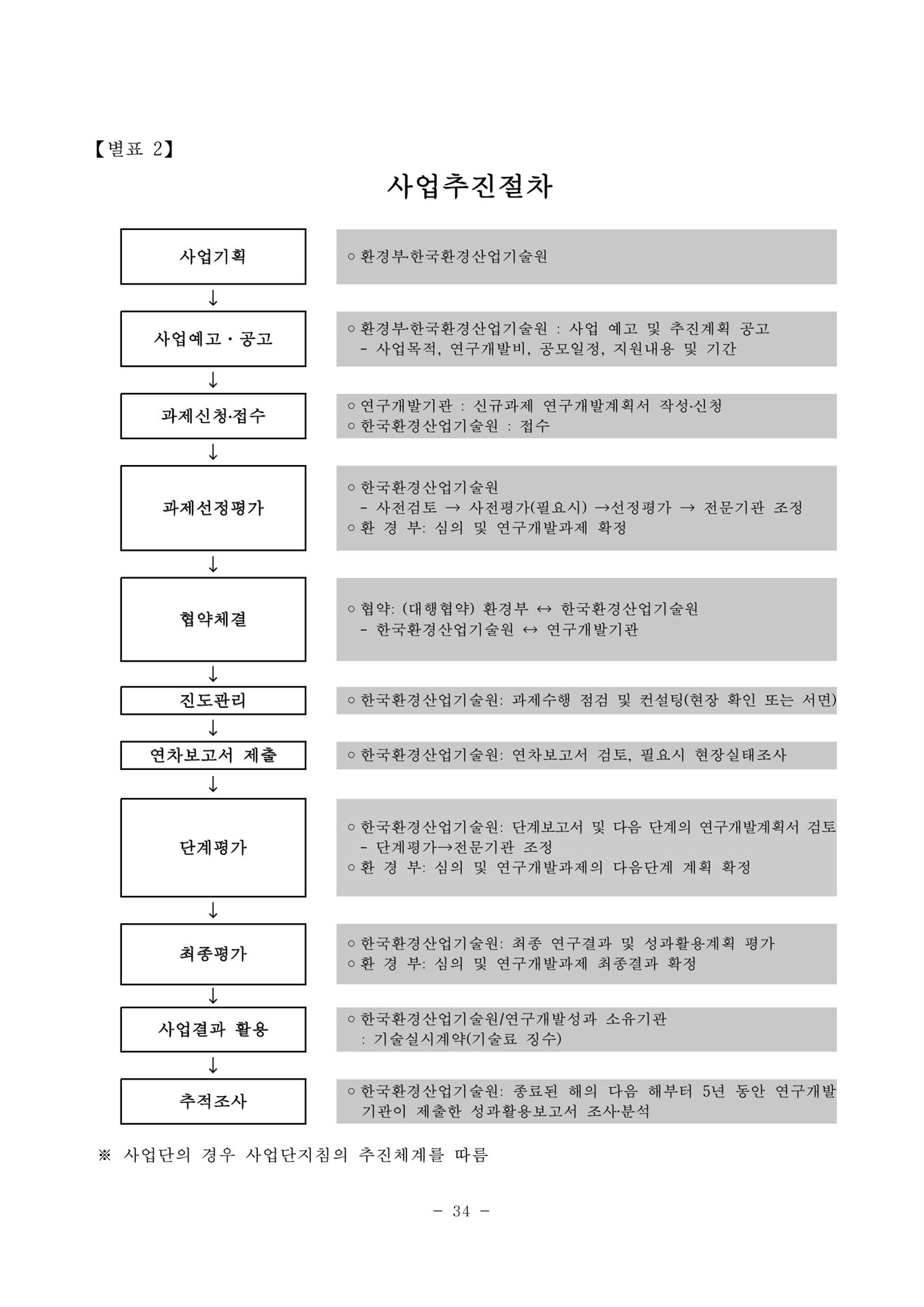 【별표 2】

사업추진절차

사업기획

○ 환경부·한국환경산업기술원

↓

사업예고 · 공고

○ 환경부·한국환경산업기술원 : 사업 예고 및 추진계획 공고
- 사업목적, 연구개발비, 공모일정, 지원내용 및 기간

↓

과제신청·접수

○ 연구개발기관 : 신규과제 연구개발계획서 작성·신청
○ 한국환경산업기술원 : 접수

↓

과제선정평가

○ 한국환경산업기술원
- 사전검토 → 사전평가(필요시) →선정평가 → 전문기관 조정
○ 환 경 부: 심의 및 연구개발과제 확정

↓

협약체결

○ 협약: (대행협약) 환경부 ↔ 한국환경산업기술원
- 한국환경산업기술원 ↔ 연구개발기관

↓

진도관리

○ 한국환경산업기술원: 과제수행 점검 및 컨설팅(현장 확인 또는 서면)

↓

연차보고서 제출

○ 한국환경산업기술원: 연차보고서 검토, 필요시 현장실태조사

↓

단계평가

○ 한국환경산업기술원: 단계보고서 및 다음 단계의 연구개발계획서 검토
- 단계평가→전문기관 조정
○ 환 경 부: 심의 및 연구개발과제의 다음단계 계획 확정

↓

최종평가

○ 한국환경산업기술원: 최종 연구결과 및 성과활용계획 평가
○ 환 경 부: 심의 및 연구개발과제 최종결과 확정

↓

사업결과 활용

○ 한국환경산업기술원/연구개발성과 소유기관
: 기술실시계약(기술료 징수)

↓

추적조사

○ 한국환경산업기술원: 종료된 해의 다음 해부터 5년 동안 연구개발기관이 제출한 성과활용보고서 조사·분석

※ 사업단의 경우 사업단지침의 추진체계를 따름

- 34 -